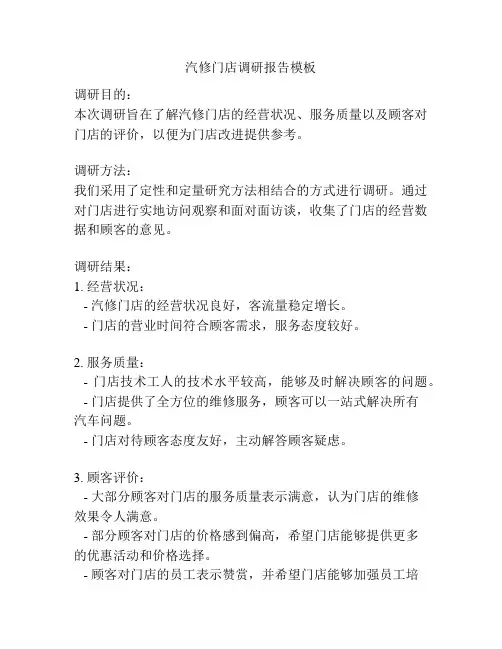 汽修门店调研报告模板

调研目的：
本次调研旨在了解汽修门店的经营状况、服务质量以及顾客对门店的评价，以便为门店改进提供参考。

调研方法：
我们采用了定性和定量研究方法相结合的方式进行调研。通过对门店进行实地访问观察和面对面访谈，收集了门店的经营数据和顾客的意见。

调研结果：
1. 经营状况：
- 汽修门店的经营状况良好，客流量稳定增长。
- 门店的营业时间符合顾客需求，服务态度较好。

2. 服务质量：
- 门店技术工人的技术水平较高，能够及时解决顾客的问题。
- 门店提供了全方位的维修服务，顾客可以一站式解决所有汽车问题。
- 门店对待顾客态度友好，主动解答顾客疑虑。

3. 顾客评价：
- 大部分顾客对门店的服务质量表示满意，认为门店的维修效果令人满意。
- 部分顾客对门店的价格感到偏高，希望门店能够提供更多的优惠活动和价格选择。
- 顾客对门店的员工表示赞赏，并希望门店能够加强员工培